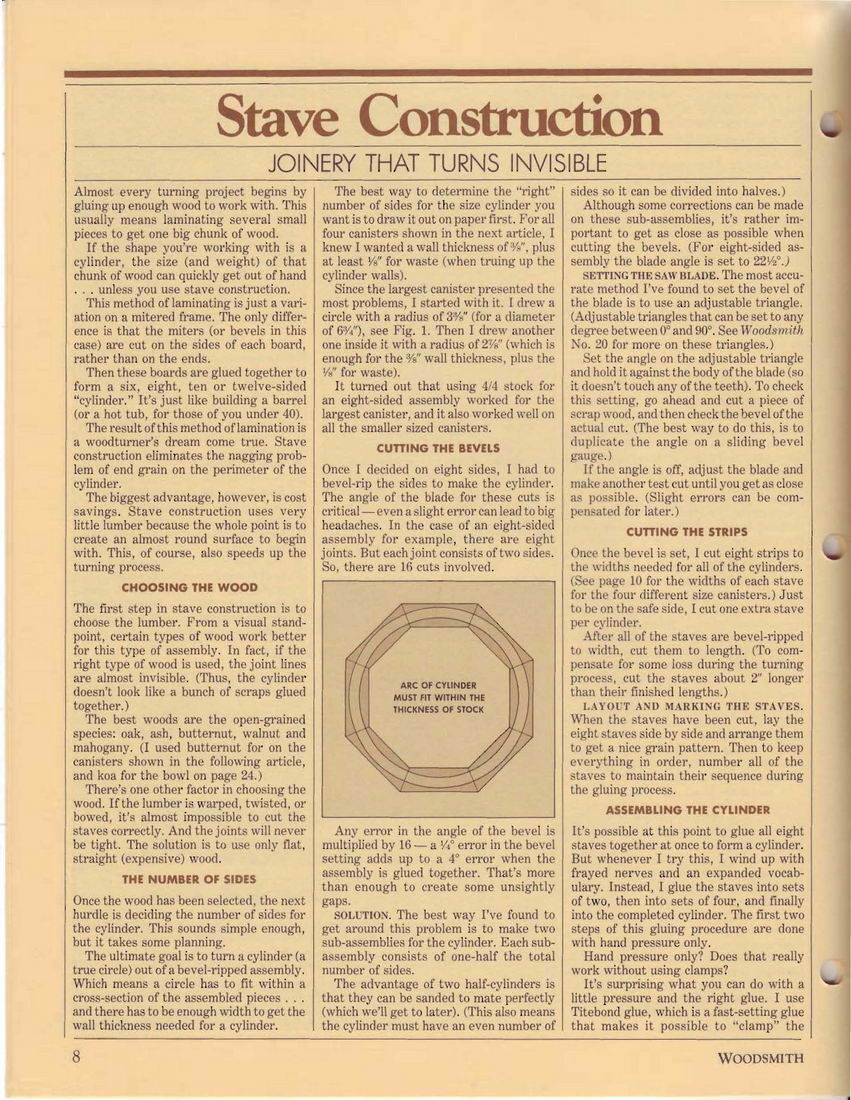 Stave Construction

JOINERY THAT TURNS INVISIBLE

Almost every turning project begins by gluing up enough wood to work with. This usually means laminating several small pieces to get one big chunk of wood.

If the shape you're working with is a cylinder, the size (and weight) of that chunk of wood can quickly get out of hand . . . unless you use stave construction.

This method of laminating is just a variation on a mitered frame. The only difference is that the miters (or bevels in this case) are cut on the sides of each board, rather than on the ends.

Then these boards are glued together to form a six, eight, ten or twelve-sided "cylinder." It's just like building a barrel (or a hot tub, for those of you under 40).

The result of this method of lamination is a woodturner's dream come true. Stave construction eliminates the nagging problem of end grain on the perimeter of the cylinder.

The biggest advantage, however, is cost savings. Stave construction uses very little lumber because the whole point is to create an almost round surface to begin with. This, of course, also speeds up the turning process.

CHOOSING THE WOOD

The first step in stave construction is to choose the lumber. From a visual standpoint, certain types of wood work better for this type of assembly. In fact, if the right type of wood is used, the joint lines are almost invisible. (Thus, the cylinder doesn't look like a bunch of scraps glued together.)

The best woods are the open-grained species: oak, ash, butternut, walnut and mahogany. (I used butternut for on the canisters shown in the following article, and koa for the bowl on page 24.)

There's one other factor in choosing the wood. If the lumber is warped, twisted, or bowed, it's almost impossible to cut the staves correctly. And the joints will never be tight. The solution is to use only flat, straight (expensive) wood.

THE NUMBER OF SIDES

Once the wood has been selected, the next hurdle is deciding the number of sides for the cylinder. This sounds simple enough, but it takes some planning.

The ultimate goal is to turn a cylinder (a true circle) out of a bevel-ripped assembly. Which means a circle has to fit within a cross-section of the assembled pieces . . . and there has to be enough width to get the wall thickness needed for a cylinder.

The best way to determine the "right" number of sides for the size cylinder you want is to draw it out on paper first. For all four canisters shown in the next article, I knew I wanted a wall thickness of ⅜", plus at least ⅛" for waste (when truing up the cylinder walls).

Since the largest canister presented the most problems, I started with it. I drew a circle with a radius of 3⅜" (for a diameter of 6¾"), see Fig. 1. Then I drew another one inside it with a radius of 2⅞" (which is enough for the ⅜" wall thickness, plus the ⅛" for waste).

It turned out that using 4/4 stock for an eight-sided assembly worked for the largest canister, and it also worked well on all the smaller sized canisters.

CUTTING THE BEVELS

Once I decided on eight sides, I had to bevel-rip the sides to make the cylinder. The angle of the blade for these cuts is critical — even a slight error can lead to big headaches. In the case of an eight-sided assembly for example, there are eight joints. But each joint consists of two sides. So, there are 16 cuts involved.

ARC OF CYLINDER MUST FIT WITHIN THE THICKNESS OF STOCK

Any error in the angle of the bevel is multiplied by 16 — a ¼° error in the bevel setting adds up to a 4° error when the assembly is glued together. That's more than enough to create some unsightly gaps.

SOLUTION. The best way I've found to get around this problem is to make two sub-assemblies for the cylinder. Each sub-assembly consists of one-half the total number of sides.

The advantage of two half-cylinders is that they can be sanded to mate perfectly (which we'll get to later). (This also means the cylinder must have an even number of sides so it can be divided into halves.)

Although some corrections can be made on these sub-assemblies, it's rather important to get as close as possible when cutting the bevels. (For eight-sided assembly the blade angle is set to 22½°.)

SETTING THE SAW BLADE. The most accurate method I've found to set the bevel of the blade is to use an adjustable triangle. (Adjustable triangles that can be set to any degree between 0° and 90°. See Woodsmith No. 20 for more on these triangles.)

Set the angle on the adjustable triangle and hold it against the body of the blade (so it doesn't touch any of the teeth). To check this setting, go ahead and cut a piece of scrap wood, and then check the bevel of the actual cut. (The best way to do this, is to duplicate the angle on a sliding bevel gauge.)

If the angle is off, adjust the blade and make another test cut until you get as close as possible. (Slight errors can be compensated for later.)

CUTTING THE STRIPS

Once the bevel is set, I cut eight strips to the widths needed for all of the cylinders. (See page 10 for the widths of each stave for the four different size canisters.) Just to be on the safe side, I cut one extra stave per cylinder.

After all of the staves are bevel-ripped to width, cut them to length. (To compensate for some loss during the turning process, cut the staves about 2" longer than their finished lengths.)

LAYOUT AND MARKING THE STAVES. When the staves have been cut, lay the eight staves side by side and arrange them to get a nice grain pattern. Then to keep everything in order, number all of the staves to maintain their sequence during the gluing process.

ASSEMBLING THE CYLINDER

It's possible at this point to glue all eight staves together at once to form a cylinder. But whenever I try this, I wind up with frayed nerves and an expanded vocabulary. Instead, I glue the staves into sets of two, then into sets of four, and finally into the completed cylinder. The first two steps of this gluing procedure are done with hand pressure only.

Hand pressure only? Does that really work without using clamps?

It's surprising what you can do with a little pressure and the right glue. I use Titebond glue, which is a fast-setting glue that makes it possible to "clamp" the

8

WOODSMITH